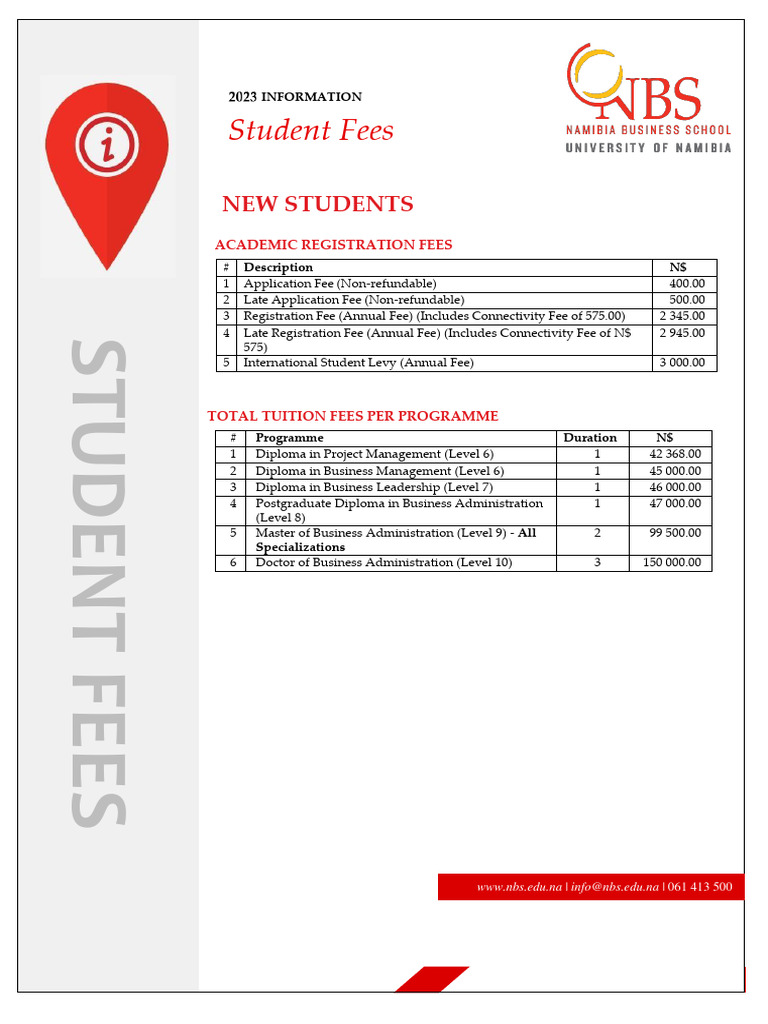 i

STUDENT FEES

2023 INFORMATION

Student Fees

NBS
NAMIBIA BUSINESS SCHOOL
UNIVERSITY OF NAMIBIA

NEW STUDENTS

ACADEMIC REGISTRATION FEES

| # | Description | N$ |
|---|---|---|
| 1 | Application Fee (Non-refundable) | 400.00 |
| 2 | Late Application Fee (Non-refundable) | 500.00 |
| 3 | Registration Fee (Annual Fee) (Includes Connectivity Fee of 575.00) | 2 345.00 |
| 4 | Late Registration Fee (Annual Fee) (Includes Connectivity Fee of N$ 575) | 2 945.00 |
| 5 | International Student Levy (Annual Fee) | 3 000.00 |

TOTAL TUITION FEES PER PROGRAMME

| # | Programme | Duration | N$ |
|---|---|---|---|
| 1 | Diploma in Project Management (Level 6) | 1 | 42 368.00 |
| 2 | Diploma in Business Management (Level 6) | 1 | 45 000.00 |
| 3 | Diploma in Business Leadership (Level 7) | 1 | 46 000.00 |
| 4 | Postgraduate Diploma in Business Administration (Level 8) | 1 | 47 000.00 |
| 5 | Master of Business Administration (Level 9) - **All Specializations** | 2 | 99 500.00 |
| 6 | Doctor of Business Administration (Level 10) | 3 | 150 000.00 |

www.nbs.edu.na | info@nbs.edu.na | 061 413 500